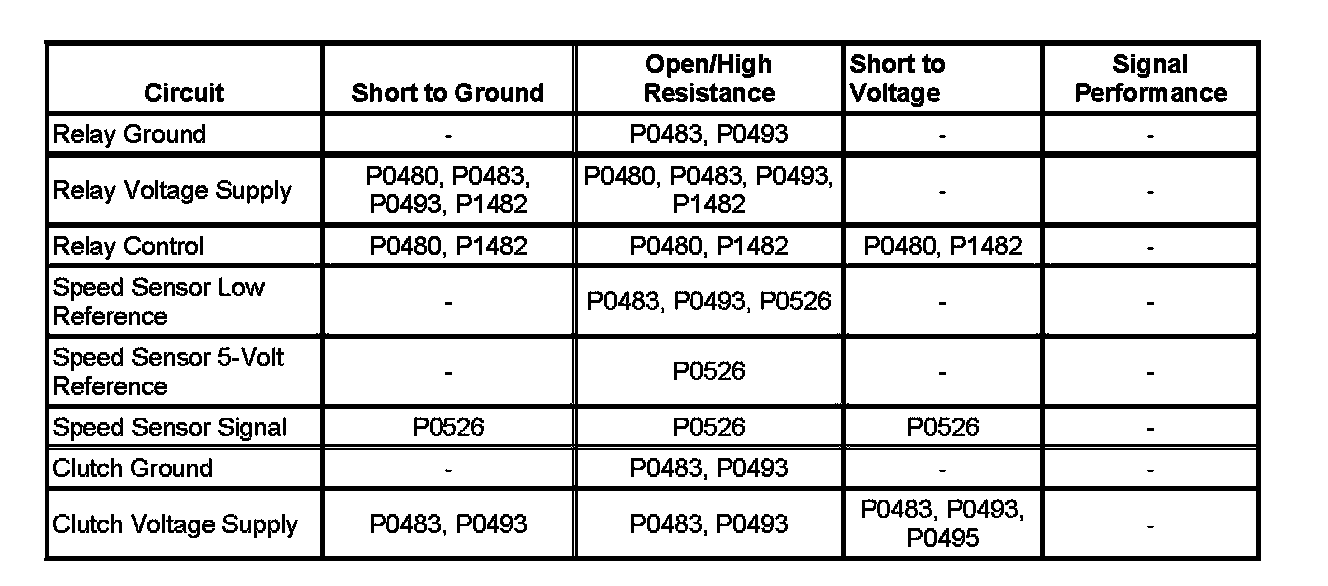 | Circuit | Short to Ground | Open/High Resistance | Short to Voltage | Signal Performance |
|---|---|---|---|---|
| Relay Ground | - | P0483, P0493 | - | - |
| Relay Voltage Supply | P0480, P0483, P0493, P1482 | P0480, P0483, P0493, P1482 | - | - |
| Relay Control | P0480, P1482 | P0480, P1482 | P0480, P1482 | - |
| Speed Sensor Low Reference | - | P0483, P0493, P0526 | - | - |
| Speed Sensor 5-Volt Reference | - | P0526 | - | - |
| Speed Sensor Signal | P0526 | P0526 | P0526 | - |
| Clutch Ground | - | P0483, P0493 | - | - |
| Clutch Voltage Supply | P0483, P0493 | P0483, P0493 | P0483, P0493, P0495 | - |